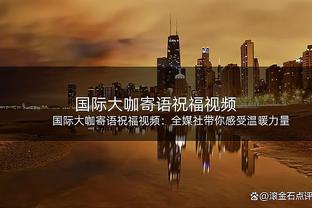 国际大咖寄语祝福视频

国际大咖寄语祝福视频：全媒社带你感受温暖力量

@滚金石点评